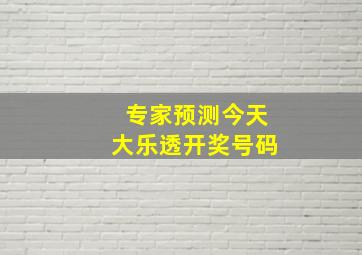 专家预测今天
大乐透开奖号码